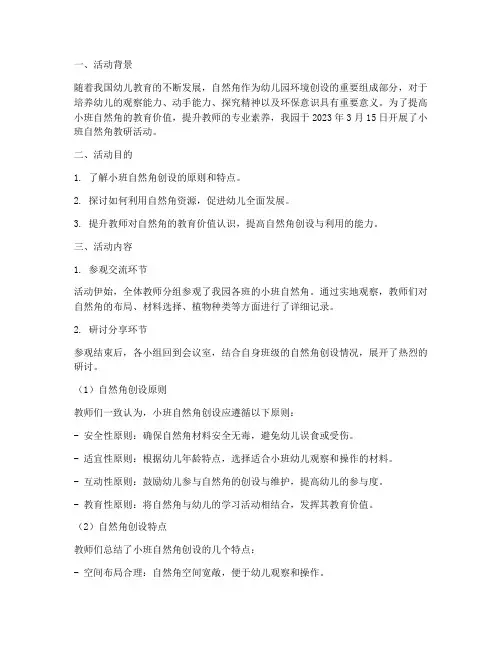 一、活动背景

随着我国幼儿教育的不断发展，自然角作为幼儿园环境创设的重要组成部分，对于培养幼儿的观察能力、动手能力、探究精神以及环保意识具有重要意义。为了提高小班自然角的教育价值，提升教师的专业素养，我园于 2023 年 3 月 15 日开展了小班自然角教研活动。

二、活动目的

1. 了解小班自然角创设的原则和特点。

2. 探讨如何利用自然角资源，促进幼儿全面发展。

3. 提升教师对自然角的教育价值认识，提高自然角创设与利用的能力。

三、活动内容

1. 参观交流环节

活动伊始，全体教师分组参观了我园各班的小班自然角。通过实地观察，教师们对自然角的布局、材料选择、植物种类等方面进行了详细记录。

2. 研讨分享环节

参观结束后，各小组回到会议室，结合自身班级的自然角创设情况，展开了热烈的研讨。

（1）自然角创设原则

教师们一致认为，小班自然角创设应遵循以下原则：

- 安全性原则：确保自然角材料安全无毒，避免幼儿误食或受伤。

- 适宜性原则：根据幼儿年龄特点，选择适合小班幼儿观察和操作的材料。

- 互动性原则：鼓励幼儿参与自然角的创设与维护，提高幼儿的参与度。

- 教育性原则：将自然角与幼儿的学习活动相结合，发挥其教育价值。

（2）自然角创设特点

教师们总结了小班自然角创设的几个特点：

- 空间布局合理：自然角空间宽敞，便于幼儿观察和操作。